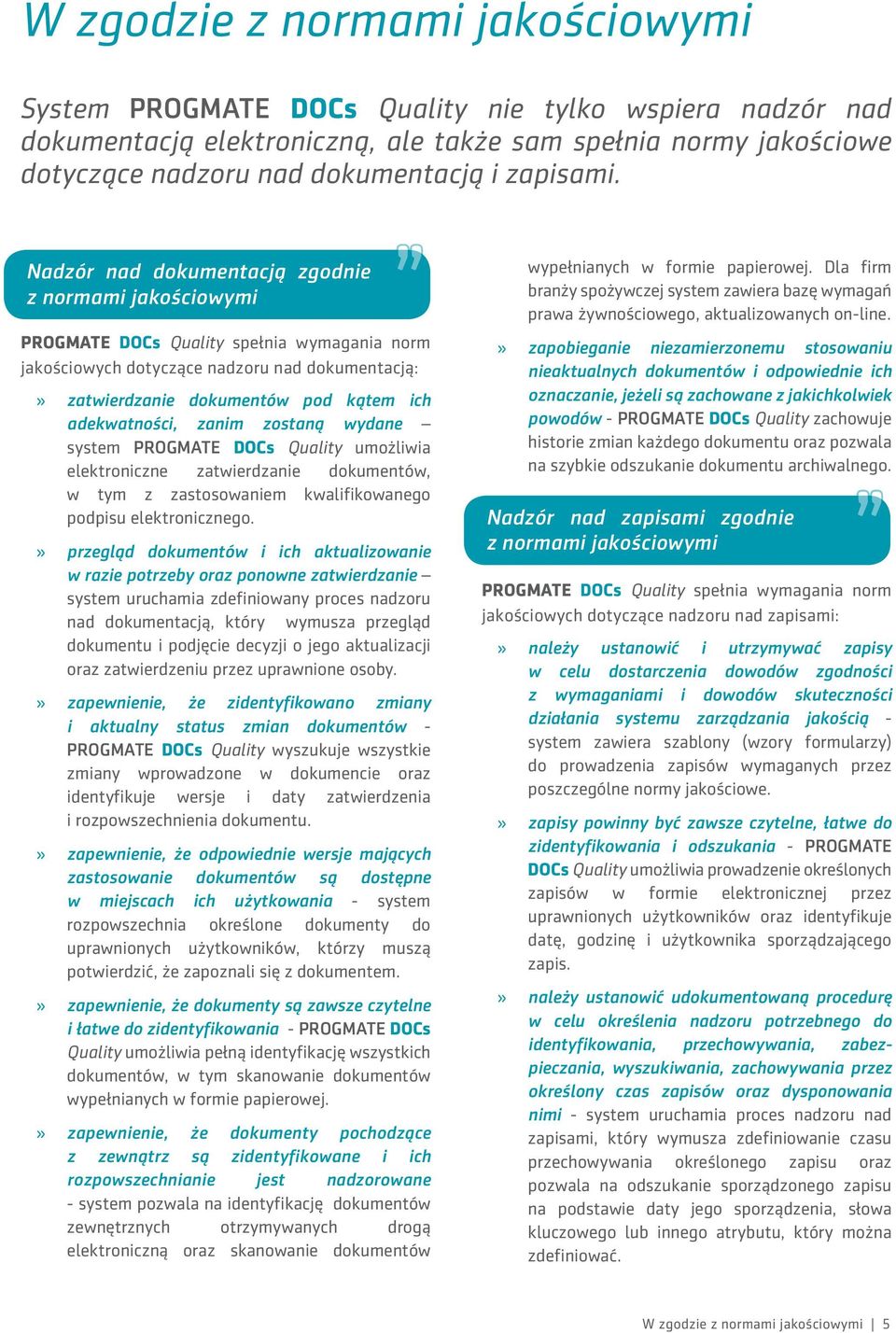 W zgodzie z normami jakościowymi

System PROGMATE DOCs Quality nie tylko wspiera nadzór nad dokumentacją elektroniczną, ale także sam spełnia normy jakościowe dotyczące nadzoru nad dokumentacją i zapisami.

Nadzór nad dokumentacją zgodnie z normami jakościowymi

PROGMATE DOCs Quality spełnia wymagania norm jakościowych dotyczące nadzoru nad dokumentacją:

» zatwierdzanie dokumentów pod kątem ich adekwatności, zanim zostaną wydane – system PROGMATE DOCs Quality umożliwia elektroniczne zatwierdzanie dokumentów, w tym z zastosowaniem kwalifikowanego podpisu elektronicznego.

» przegląd dokumentów i ich aktualizowanie w razie potrzeby oraz ponowne zatwierdzanie – system uruchamia zdefiniowany proces nadzoru nad dokumentacją, który wymusza przegląd dokumentu i podjęcie decyzji o jego aktualizacji oraz zatwierdzeniu przez uprawnione osoby.

» zapewnienie, że zidentyfikowano zmiany i aktualny status zmian dokumentów - PROGMATE DOCs Quality wyszukuje wszystkie zmiany wprowadzone w dokumencie oraz identyfikuje wersje i daty zatwierdzenia i rozpowszechnienia dokumentu.

» zapewnienie, że odpowiednie wersje mających zastosowanie dokumentów są dostępne w miejscach ich użytkowania - system rozpowszechnia określone dokumenty do uprawnionych użytkowników, którzy muszą potwierdzić, że zapoznali się z dokumentem.

» zapewnienie, że dokumenty są zawsze czytelne i łatwe do zidentyfikowania - PROGMATE DOCs Quality umożliwia pełną identyfikację wszystkich dokumentów, w tym skanowanie dokumentów wypełnianych w formie papierowej.

» zapewnienie, że dokumenty pochodzące z zewnątrz są zidentyfikowane i ich rozpowszechnianie jest nadzorowane - system pozwala na identyfikację dokumentów zewnętrznych otrzymywanych drogą elektroniczną oraz skanowanie dokumentów wypełnianych w formie papierowej. Dla firm branży spożywczej system zawiera bazę wymagań prawa żywnościowego, aktualizowanych on-line.

» zapobieganie niezamierzonemu stosowaniu nieaktualnych dokumentów i odpowiednie ich oznaczanie, jeżeli są zachowane z jakichkolwiek powodów - PROGMATE DOCs Quality zachowuje historie zmian każdego dokumentu oraz pozwala na szybkie odszukanie dokumentu archiwalnego.

Nadzór nad zapisami zgodnie z normami jakościowymi

PROGMATE DOCs Quality spełnia wymagania norm jakościowych dotyczące nadzoru nad zapisami:

» należy ustanowić i utrzymywać zapisy w celu dostarczenia dowodów zgodności z wymaganiami i dowodów skuteczności działania systemu zarządzania jakością - system zawiera szablony (wzory formularzy) do prowadzenia zapisów wymaganych przez poszczególne normy jakościowe.

» zapisy powinny być zawsze czytelne, łatwe do zidentyfikowania i odszukania - PROGMATE DOCs Quality umożliwia prowadzenie określonych zapisów w formie elektronicznej przez uprawnionych użytkowników oraz identyfikuje datę, godzinę i użytkownika sporządzającego zapis.

» należy ustanowić udokumentowaną procedurę w celu określenia nadzoru potrzebnego do identyfikowania, przechowywania, zabezpieczania, wyszukiwania, zachowywania przez określony czas zapisów oraz dysponowania nimi - system uruchamia proces nadzoru nad zapisami, który wymusza zdefiniowanie czasu przechowywania określonego zapisu oraz pozwala na odszukanie sporządzonego zapisu na podstawie daty jego sporządzenia, słowa kluczowego lub innego atrybutu, który można zdefiniować.

W zgodzie z normami jakościowymi | 5